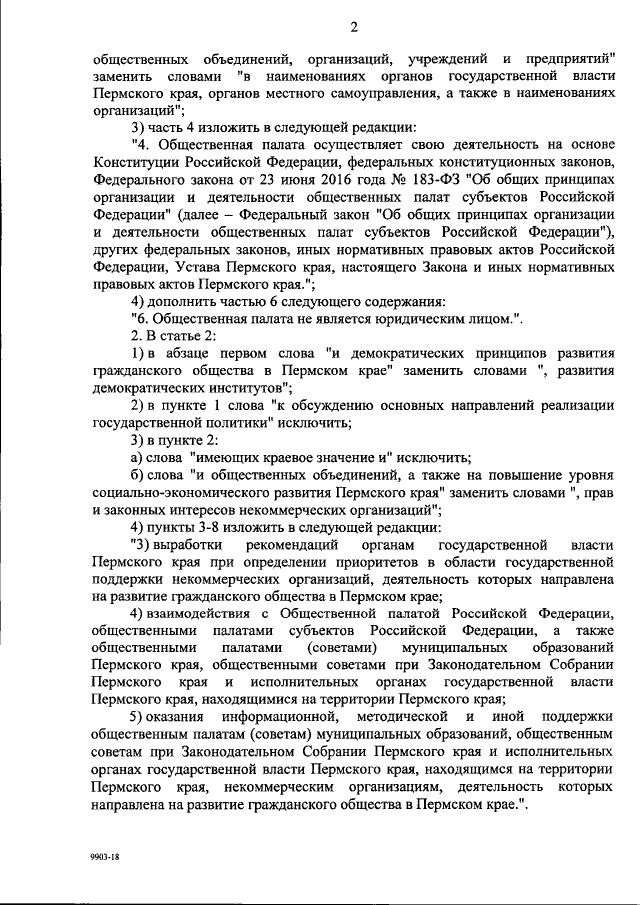 2

общественных объединений, организаций, учреждений и предприятий" заменить словами "в наименованиях органов государственной власти Пермского края, органов местного самоуправления, а также в наименованиях организаций";

3) часть 4 изложить в следующей редакции:

"4. Общественная палата осуществляет свою деятельность на основе Конституции Российской Федерации, федеральных конституционных законов, Федерального закона от 23 июня 2016 года № 183-ФЗ "Об общих принципах организации и деятельности общественных палат субъектов Российской Федерации" (далее – Федеральный закон "Об общих принципах организации и деятельности общественных палат субъектов Российской Федерации"), других федеральных законов, иных нормативных правовых актов Российской Федерации, Устава Пермского края, настоящего Закона и иных нормативных правовых актов Пермского края.";

4) дополнить частью 6 следующего содержания:

"6. Общественная палата не является юридическим лицом.".

2. В статье 2:

1) в абзаце первом слова "и демократических принципов развития гражданского общества в Пермском крае" заменить словами ", развития демократических институтов";

2) в пункте 1 слова "к обсуждению основных направлений реализации государственной политики" исключить;

3) в пункте 2:

а) слова "имеющих краевое значение и" исключить;

б) слова "и общественных объединений, а также на повышение уровня социально-экономического развития Пермского края" заменить словами ", прав и законных интересов некоммерческих организаций";

4) пункты 3-8 изложить в следующей редакции:

"3) выработки рекомендаций органам государственной власти Пермского края при определении приоритетов в области государственной поддержки некоммерческих организаций, деятельность которых направлена на развитие гражданского общества в Пермском крае;

4) взаимодействия с Общественной палатой Российской Федерации, общественными палатами субъектов Российской Федерации, а также общественными палатами (советами) муниципальных образований Пермского края, общественными советами при Законодательном Собрании Пермского края и исполнительных органах государственной власти Пермского края, находящимися на территории Пермского края;

5) оказания информационной, методической и иной поддержки общественным палатам (советам) муниципальных образований, общественным советам при Законодательном Собрании Пермского края и исполнительных органах государственной власти Пермского края, находящимся на территории Пермского края, некоммерческим организациям, деятельность которых направлена на развитие гражданского общества в Пермском крае.".

9903-18